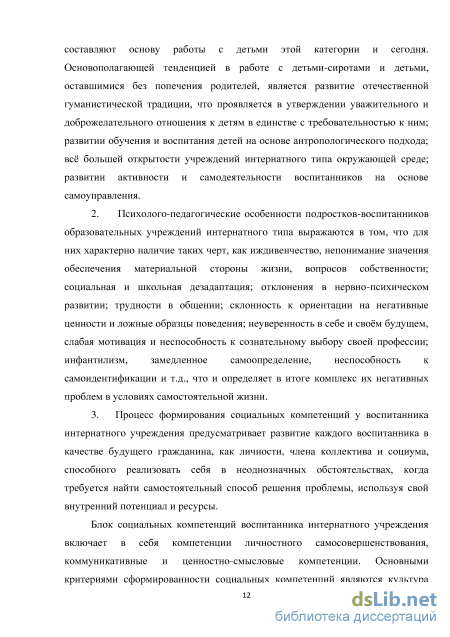 составляют основу работы с детьми этой категории и сегодня. Основополагающей тенденцией в работе с детьми-сиротами и детьми, оставшимися без попечения родителей, является развитие отечественной гуманистической традиции, что проявляется в утверждении уважительного и доброжелательного отношения к детям в единстве с требовательностью к ним; развитии обучения и воспитания детей на основе антропологического подхода; всё большей открытости учреждений интернатного типа окружающей среде; развитии активности и самодеятельности воспитанников на основе самоуправления.

2. Психолого-педагогические особенности подростков-воспитанников образовательных учреждений интернатного типа выражаются в том, что для них характерно наличие таких черт, как иждивенчество, непонимание значения обеспечения материальной стороны жизни, вопросов собственности; социальная и школьная дезадаптация; отклонения в нервно-психическом развитии; трудности в общении; склонность к ориентации на негативные ценности и ложные образцы поведения; неуверенность в себе и своём будущем, слабая мотивация и неспособность к сознательному выбору своей профессии; инфантилизм, замедленное самоопределение, неспособность к самоидентификации и т.д., что и определяет в итоге комплекс их негативных проблем в условиях самостоятельной жизни.

3. Процесс формирования социальных компетенций у воспитанника интернатного учреждения предусматривает развитие каждого воспитанника в качестве будущего гражданина, как личности, члена коллектива и социума, способного реализовать себя в неоднозначных обстоятельствах, когда требуется найти самостоятельный способ решения проблемы, используя свой внутренний потенциал и ресурсы.

Блок социальных компетенций воспитанника интернатного учреждения включает в себя компетенции личностного самосовершенствования, коммуникативные и ценностно-смысловые компетенции. Основными критериями сформированности социальных компетенций являются культура

12

dsLib.net
библиотека диссертаций